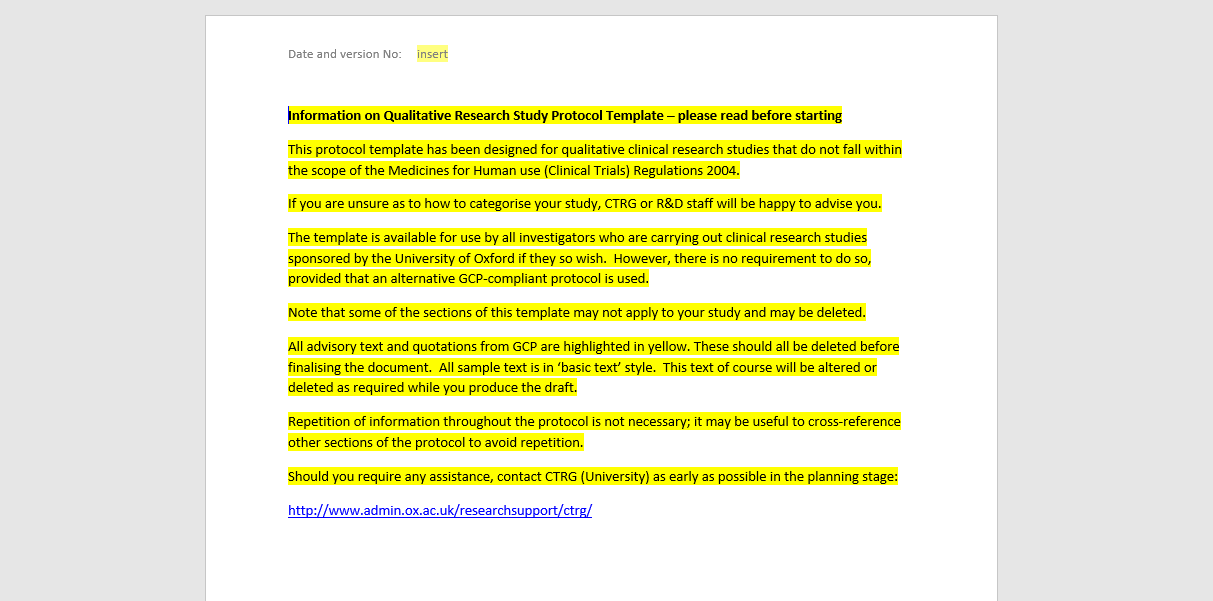 Date and version No: insert

Information on Qualitative Research Study Protocol Template – please read before starting

This protocol template has been designed for qualitative clinical research studies that do not fall within the scope of the Medicines for Human use (Clinical Trials) Regulations 2004.

If you are unsure as to how to categorise your study, CTRG or R&D staff will be happy to advise you.

The template is available for use by all investigators who are carrying out clinical research studies sponsored by the University of Oxford if they so wish. However, there is no requirement to do so, provided that an alternative GCP-compliant protocol is used.

Note that some of the sections of this template may not apply to your study and may be deleted.

All advisory text and quotations from GCP are highlighted in yellow. These should all be deleted before finalising the document. All sample text is in 'basic text' style. This text of course will be altered or deleted as required while you produce the draft.

Repetition of information throughout the protocol is not necessary; it may be useful to cross-reference other sections of the protocol to avoid repetition.

Should you require any assistance, contact CTRG (University) as early as possible in the planning stage:

http://www.admin.ox.ac.uk/researchsupport/ctrg/